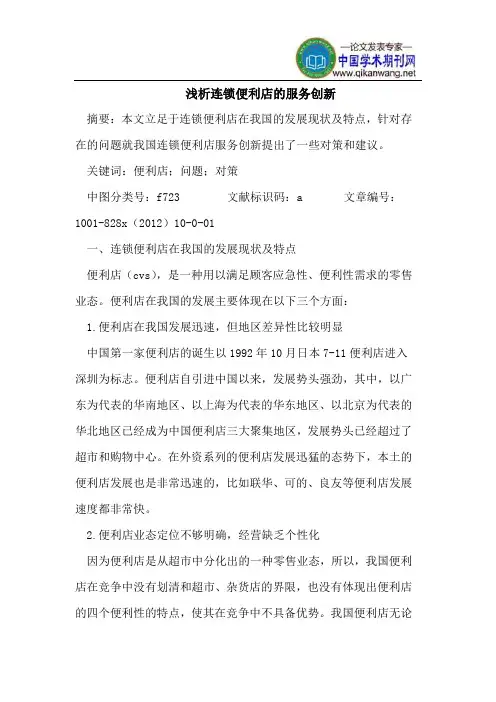 —论文发表专家—
中国学术期刊网
www.qikanwang.net

浅析连锁便利店的服务创新

摘要：本文立足于连锁便利店在我国的发展现状及特点，针对存在的问题就我国连锁便利店服务创新提出了一些对策和建议。

关键词：便利店；问题；对策

中图分类号：f723　　文献标识码：a　　文章编号：1001-828x（2012）10-0-01

一、连锁便利店在我国的发展现状及特点

便利店（cvs），是一种用以满足顾客应急性、便利性需求的零售业态。便利店在我国的发展主要体现在以下三个方面：

1.便利店在我国发展迅速，但地区差异性比较明显

中国第一家便利店的诞生以1992年10月日本7-11便利店进入深圳为标志。便利店自引进中国以来，发展势头强劲，其中，以广东为代表的华南地区、以上海为代表的华东地区、以北京为代表的华北地区已经成为中国便利店三大聚集地区，发展势头已经超过了超市和购物中心。在外资系列的便利店发展迅猛的态势下，本土的便利店发展也是非常迅速的，比如联华、可的、良友等便利店发展速度都非常快。

2.便利店业态定位不够明确，经营缺乏个性化

因为便利店是从超市中分化出的一种零售业态，所以，我国便利店在竞争中没有划清和超市、杂货店的界限，也没有体现出便利店的四个便利性的特点，使其在竞争中不具备优势。我国便利店无论